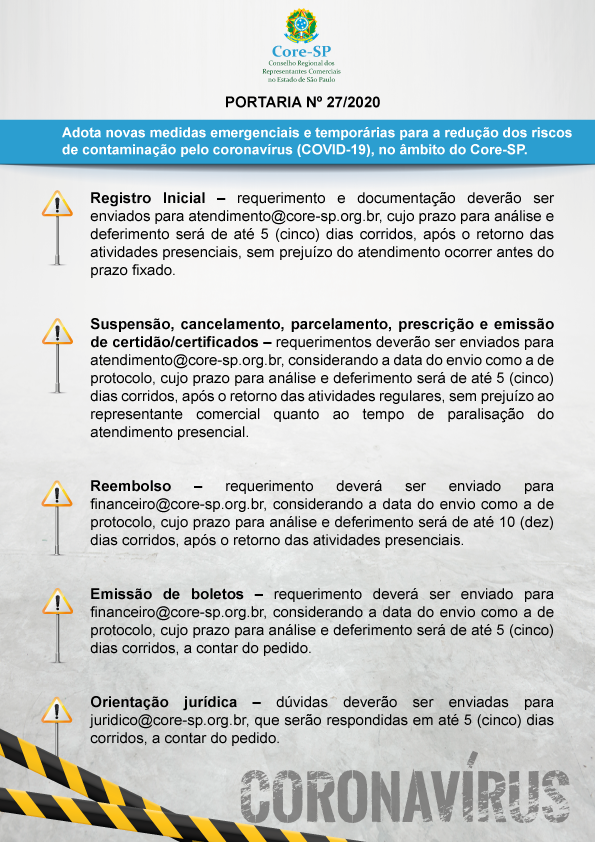 Core-SP
Conselho Regional dos Representantes Comerciais no Estado de São Paulo

PORTARIA Nº 27/2020

Adota novas medidas emergenciais e temporárias para a redução dos riscos de contaminação pelo coronavírus (COVID-19), no âmbito do Core-SP.

Registro Inicial – requerimento e documentação deverão ser enviados para atendimento@core-sp.org.br, cujo prazo para análise e deferimento será de até 5 (cinco) dias corridos, após o retorno das atividades presenciais, sem prejuízo do atendimento ocorrer antes do prazo fixado.

Suspensão, cancelamento, parcelamento, prescrição e emissão de certidão/certificados – requerimentos deverão ser enviados para atendimento@core-sp.org.br, considerando a data do envio como a de protocolo, cujo prazo para análise e deferimento será de até 5 (cinco) dias corridos, após o retorno das atividades regulares, sem prejuízo ao representante comercial quanto ao tempo de paralisação do atendimento presencial.

Reembolso – requerimento deverá ser enviado para financeiro@core-sp.org.br, considerando a data do envio como a de protocolo, cujo prazo para análise e deferimento será de até 10 (dez) dias corridos, após o retorno das atividades presenciais.

Emissão de boletos – requerimento deverá ser enviado para financeiro@core-sp.org.br, considerando a data do envio como a de protocolo, cujo prazo para análise e deferimento será de até 5 (cinco) dias corridos, a contar do pedido.

Orientação jurídica – dúvidas deverão ser enviadas para juridico@core-sp.org.br, que serão respondidas em até 5 (cinco) dias corridos, a contar do pedido.

CORONAVÍRUS